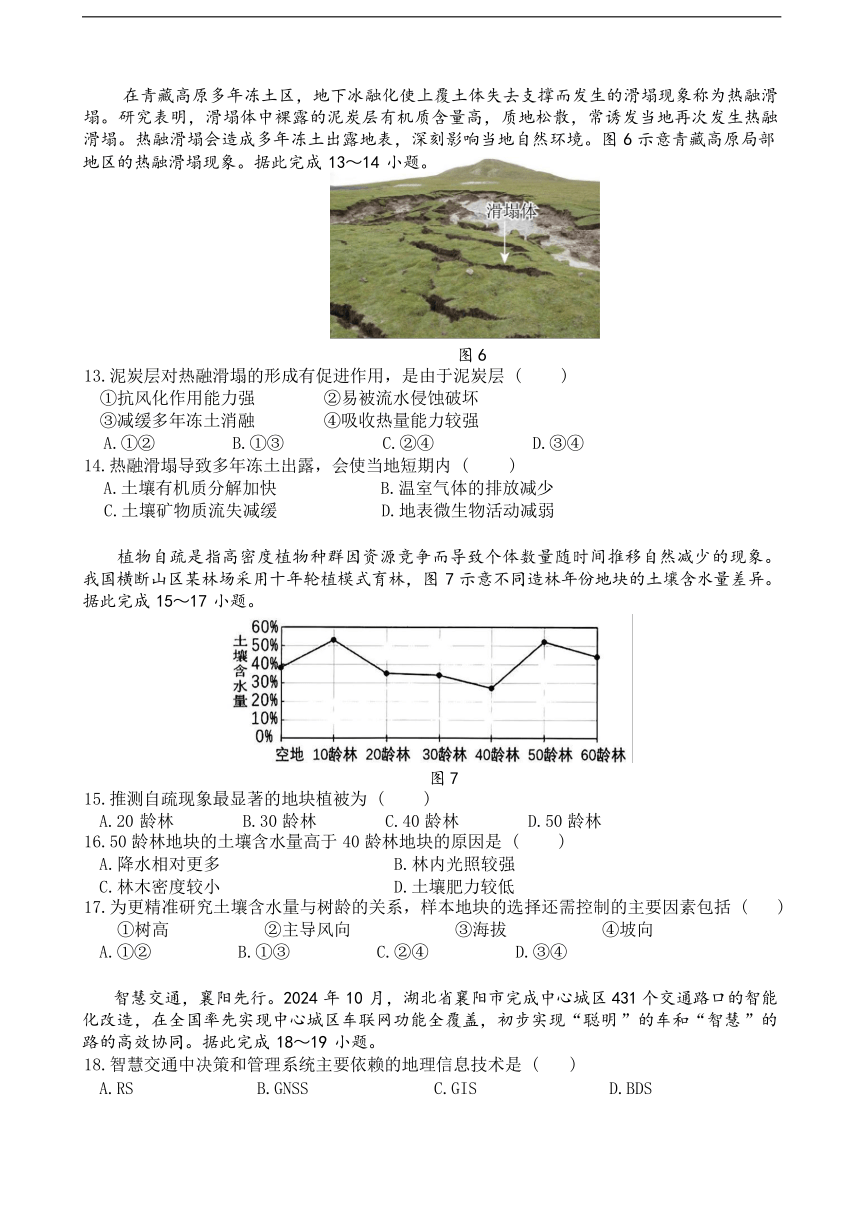 在青藏高原多年冻土区，地下冰融化使上覆土体失去支撑而发生的滑塌现象称为热融滑塌。研究表明，滑塌体中裸露的泥炭层有机质含量高，质地松散，常诱发当地再次发生热融滑塌。热融滑塌会造成多年冻土出露地表，深刻影响当地自然环境。图 6 示意青藏高原局部地区的热融滑塌现象。据此完成 13～14 小题。

滑塌体

图 6

13.泥炭层对热融滑塌的形成有促进作用，是由于泥炭层（　　）
①抗风化作用能力强　②易被流水侵蚀破坏
③减缓多年冻土消融　④吸收热量能力较强
A.①②　B.①③　C.②④　D.③④

14.热融滑塌导致多年冻土出露，会使当地短期内（　　）
A.土壤有机质分解加快　B.温室气体的排放减少
C.土壤矿物质流失减缓　D.地表微生物活动减弱

植物自疏是指高密度植物种群因资源竞争而导致个体数量随时间推移自然减少的现象。我国横断山区某林场采用十年轮植模式育林，图 7 示意不同造林年份地块的土壤含水量差异。据此完成 15～17 小题。

土壤含水量
60%
50%
40%
30%
20%
10%
0%
空地　10龄林　20龄林　30龄林　40龄林　50龄林　60龄林

图 7

15.推测自疏现象最显著的地块植被为（　　）
A.20 龄林　B.30 龄林　C.40 龄林　D.50 龄林

16.50 龄林地块的土壤含水量高于 40 龄林地块的原因是（　　）
A.降水相对更多　B.林内光照较强
C.林木密度较小　D.土壤肥力较低

17.为更精准研究土壤含水量与树龄的关系，样本地块的选择还需控制的主要因素包括（　　）
①树高　②主导风向　③海拔　④坡向
A.①②　B.①③　C.②④　D.③④

智慧交通，襄阳先行。2024 年 10 月，湖北省襄阳市完成中心城区 431 个交通路口的智能化改造，在全国率先实现中心城区车联网功能全覆盖，初步实现“聪明”的车和“智慧”的路的高效协同。据此完成 18～19 小题。

18.智慧交通中决策和管理系统主要依赖的地理信息技术是（　　）
A.RS　B.GNSS　C.GIS　D.BDS